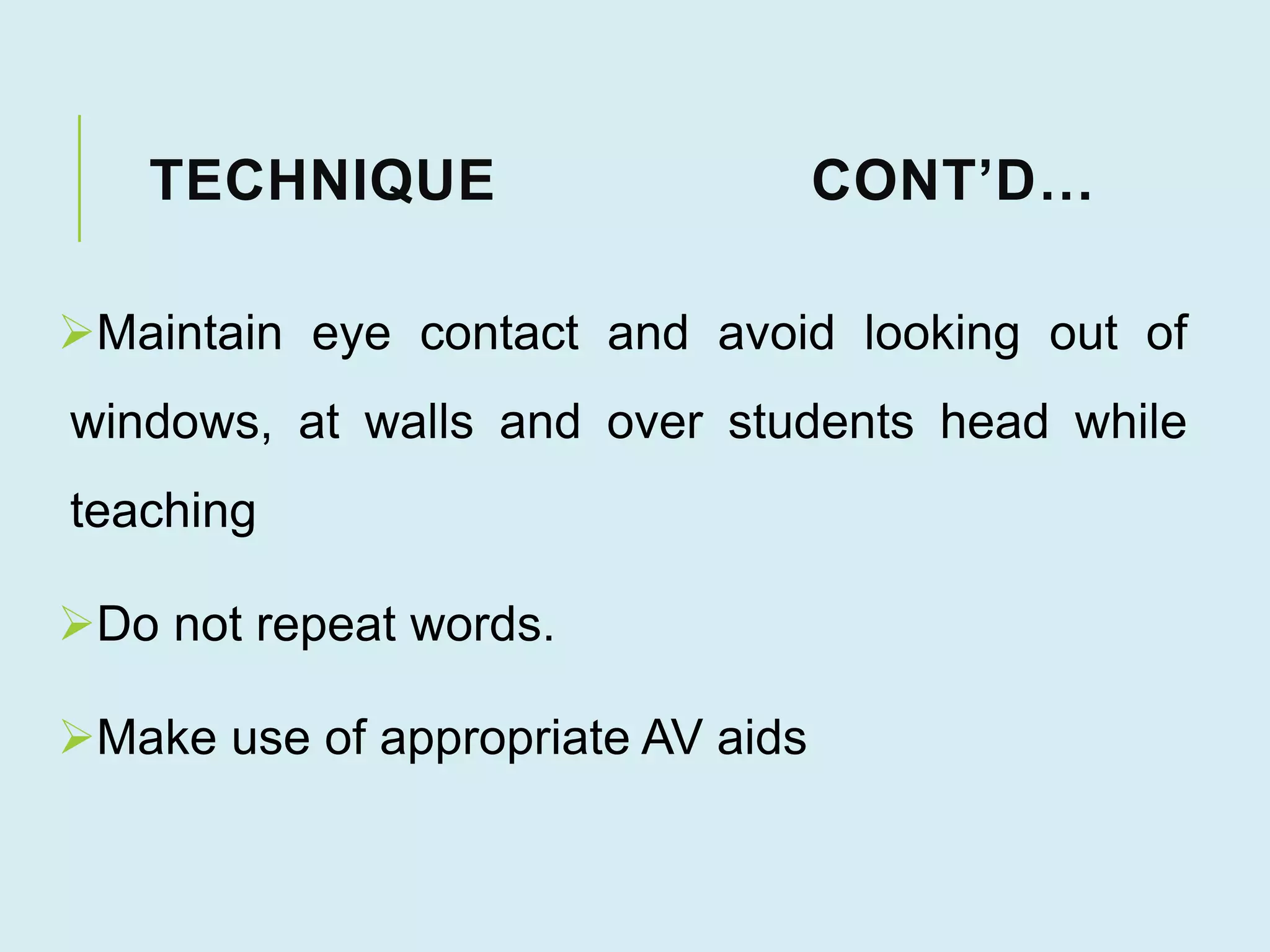 TECHNIQUE CONT’D…

➢Maintain eye contact and avoid looking out of windows, at walls and over students head while teaching

➢Do not repeat words.

➢Make use of appropriate AV aids